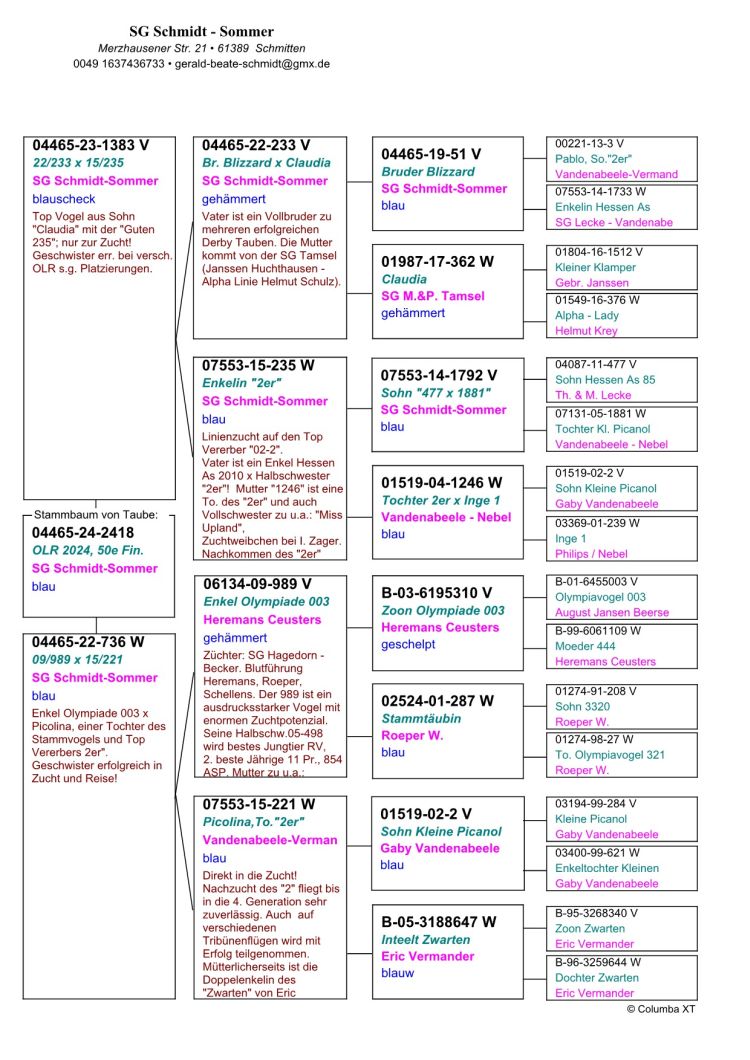 SG Schmidt - Sommer
Merzhausener Str. 21 • 61389 Schmitten
0049 1637436733 • gerald-beate-schmidt@gmx.de

04465-23-1383 V
22/233 x 15/235
SG Schmidt-Sommer
blauscheck
Top Vogel aus Sohn "Claudia" mit der "Guten 235"; nur zur Zucht! Geschwister err. bei versch. OLR s.g. Platzierungen.

Stammbaum von Taube:
04465-24-2418
OLR 2024, 50e Fin.
SG Schmidt-Sommer
blau

04465-22-736 W
09/989 x 15/221
SG Schmidt-Sommer
blau
Enkel Olympiade 003 x Picolina, einer Tochter des Stammvogels und Top Vererbers 2er". Geschwister erfolgreich in Zucht und Reise!

04465-22-233 V
Br. Blizzard x Claudia
SG Schmidt-Sommer
gehämmert
Vater ist ein Vollbruder zu mehreren erfolgreichen Derby Tauben. Die Mutter kommt von der SG Tamsel (Janssen Huchthausen - Alpha Linie Helmut Schulz).

07553-15-235 W
Enkelin "2er"
SG Schmidt-Sommer
blau
Linienzucht auf den Top Vererber "02-2". Vater ist ein Enkel Hessen As 2010 x Halbschwester "2er"! Mutter "1246" ist eine To. des "2er" und auch Vollschwester zu u.a.: "Miss Upland", Zuchtweibchen bei I. Zager. Nachkommen des "2er"

06134-09-989 V
Enkel Olympiade 003
Heremans Ceusters
gehämmert
Züchter: SG Hagedorn - Becker. Blutführung Heremans, Roeper, Schellens. Der 989 ist ein ausdrucksstarker Vogel mit enormen Zuchtpotenzial. Seine Halbschw.05-498 wird bestes Jungtier RV, 2. beste Jährige 11 Pr., 854 ASP. Mutter zu u.a.:

07553-15-221 W
Picolina,To."2er"
Vandenabeele-Verman
blau
Direkt in die Zucht! Nachzucht des "2" fliegt bis in die 4. Generation sehr zuverlässig. Auch auf verschiedenen Tribünenflügen wird mit Erfolg teilgenommen. Mütterlicherseits ist die Doppelenkelin des "Zwarten" von Eric

04465-19-51 V
Bruder Blizzard
SG Schmidt-Sommer
blau

01987-17-362 W
Claudia
SG M.&P. Tamsel
gehämmert

07553-14-1792 V
Sohn "477 x 1881"
SG Schmidt-Sommer
blau

01519-04-1246 W
Tochter 2er x Inge 1
Vandenabeele - Nebel
blau

B-03-6195310 V
Zoon Olympiade 003
Heremans Ceusters
geschelpt

02524-01-287 W
Stammtäubin
Roeper W.
blau

01519-02-2 V
Sohn Kleine Picanol
Gaby Vandenabeele
blau

B-05-3188647 W
Inteelt Zwarten
Eric Vermander
blauw

00221-13-3 V
Pablo, So."2er"
Vandenabeele-Vermand

07553-14-1733 W
Enkelin Hessen As
SG Lecke - Vandenabe

01804-16-1512 V
Kleiner Klamper
Gebr. Janssen

01549-16-376 W
Alpha - Lady
Helmut Krey

04087-11-477 V
Sohn Hessen As 85
Th. & M. Lecke

07131-05-1881 W
Tochter Kl. Picanol
Vandenabeele - Nebel

01519-02-2 V
Sohn Kleine Picanol
Gaby Vandenabeele

03369-01-239 W
Inge 1
Philips / Nebel

B-01-6455003 V
Olympiavogel 003
August Jansen Beerse

B-99-6061109 W
Moeder 444
Heremans Ceusters

01274-91-208 V
Sohn 3320
Roeper W.

01274-98-27 W
To. Olympiavogel 321
Roeper W.

03194-99-284 V
Kleine Picanol
Gaby Vandenabeele

03400-99-621 W
Enkeltochter Kleinen
Gaby Vandenabeele

B-95-3268340 V
Zoon Zwarten
Eric Vermander

B-96-3259644 W
Dochter Zwarten
Eric Vermander

© Columba XT